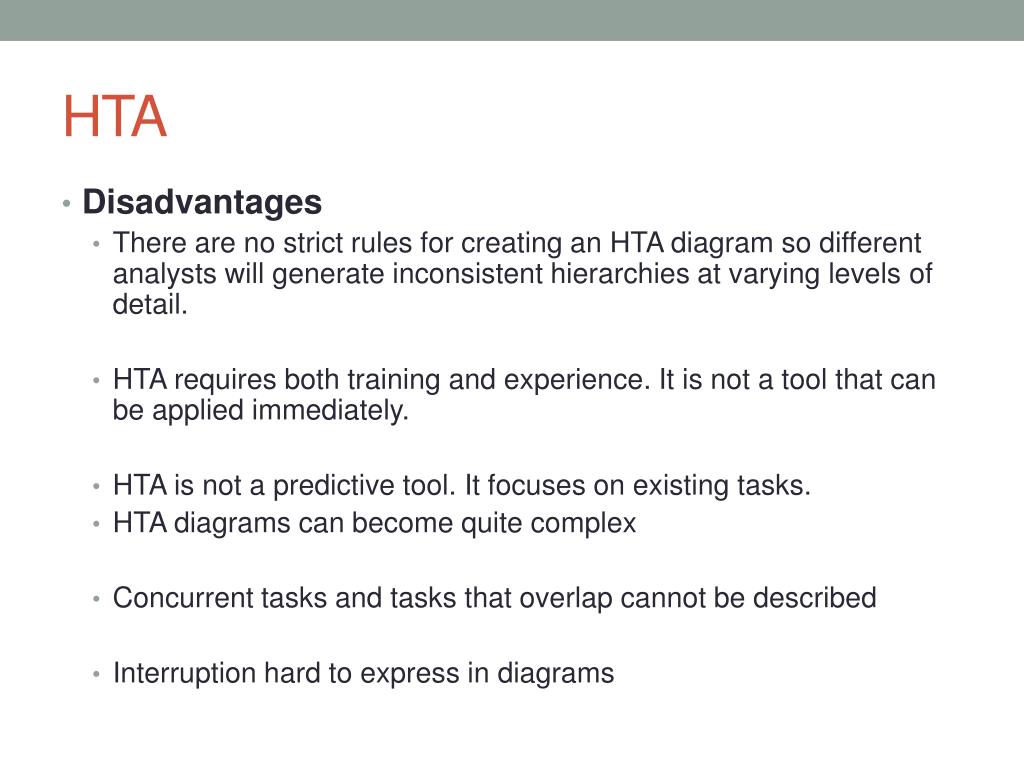 HTA

• Disadvantages
  • There are no strict rules for creating an HTA diagram so different analysts will generate inconsistent hierarchies at varying levels of detail.

  • HTA requires both training and experience. It is not a tool that can be applied immediately.

  • HTA is not a predictive tool. It focuses on existing tasks.
  • HTA diagrams can become quite complex

  • Concurrent tasks and tasks that overlap cannot be described

  • Interruption hard to express in diagrams